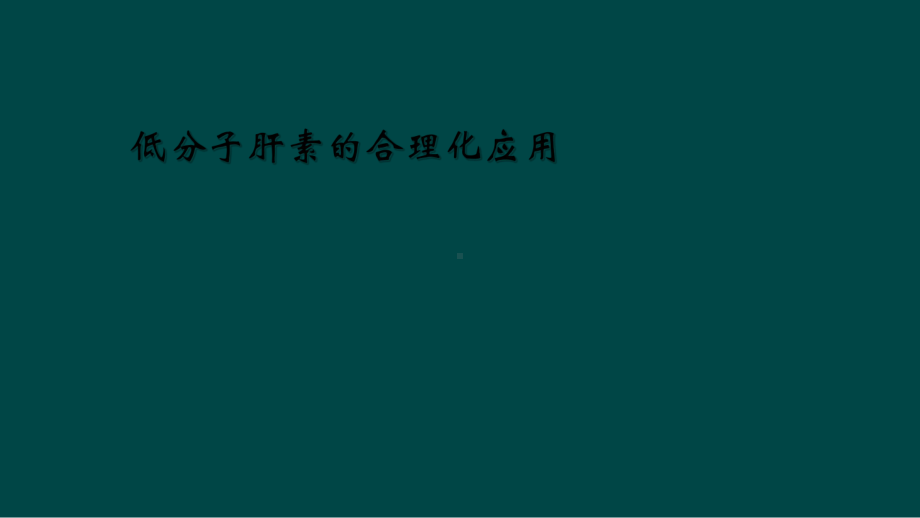 低分子肝素的合理化应用